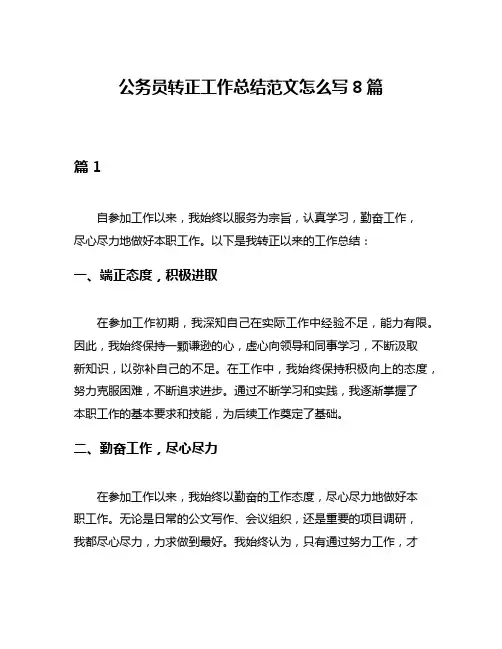 公务员转正工作总结范文怎么写 8 篇

篇 1

自参加工作以来，我始终以服务为宗旨，认真学习，勤奋工作，尽心尽力地做好本职工作。以下是我转正以来的工作总结：

一、端正态度，积极进取

在参加工作初期，我深知自己在实际工作中经验不足，能力有限。因此，我始终保持一颗谦逊的心，虚心向领导和同事学习，不断汲取新知识，以弥补自己的不足。在工作中，我始终保持积极向上的态度，努力克服困难，不断追求进步。通过不断学习和实践，我逐渐掌握了本职工作的基本要求和技能，为后续工作奠定了基础。

二、勤奋工作，尽心尽力

在参加工作以来，我始终以勤奋的工作态度，尽心尽力地做好本职工作。无论是日常的公文写作、会议组织，还是重要的项目调研，我都尽心尽力，力求做到最好。我始终认为，只有通过努力工作，才